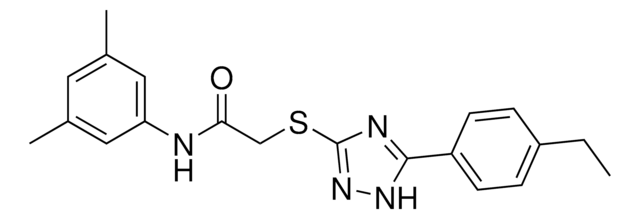 O
N
H
S
N
N
NH